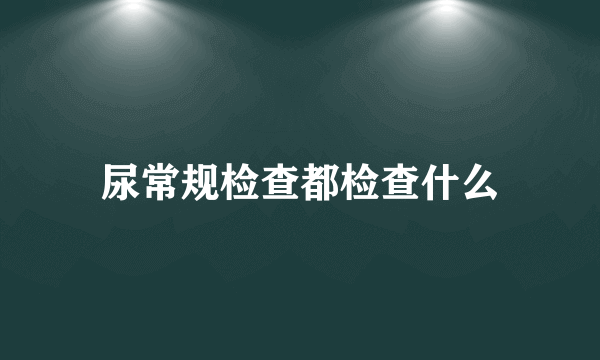 尿常规检查都检查什么